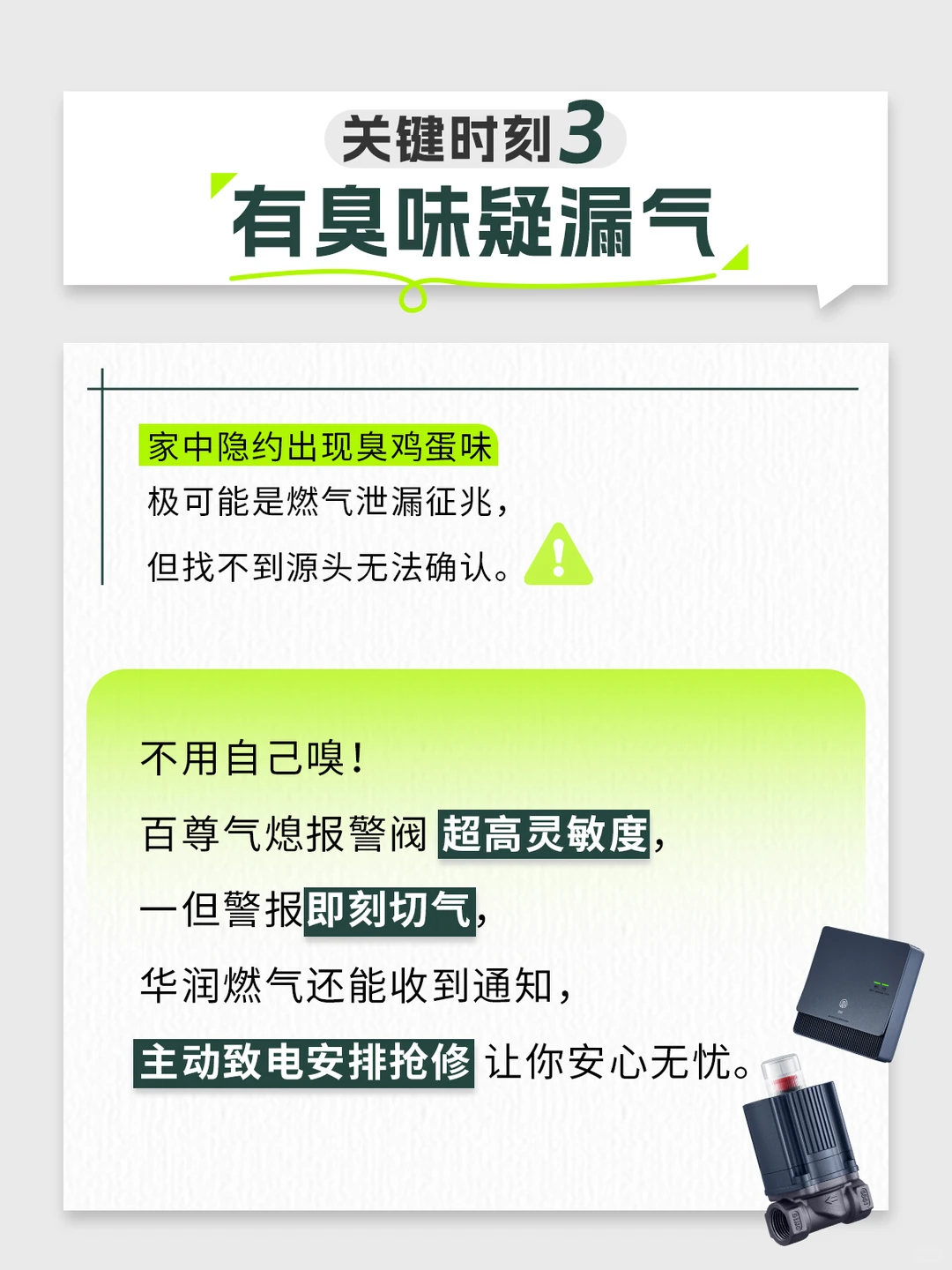 关键时刻3
有臭味疑漏气

家中隐约出现臭鸡蛋味
极可能是燃气泄漏征兆，
但找不到源头无法确认。

不用自己嗅！
百尊气熄报警阀 超高灵敏度，
一但警报即刻切气，
华润燃气还能收到通知，
主动致电安排抢修 让你安心无忧。